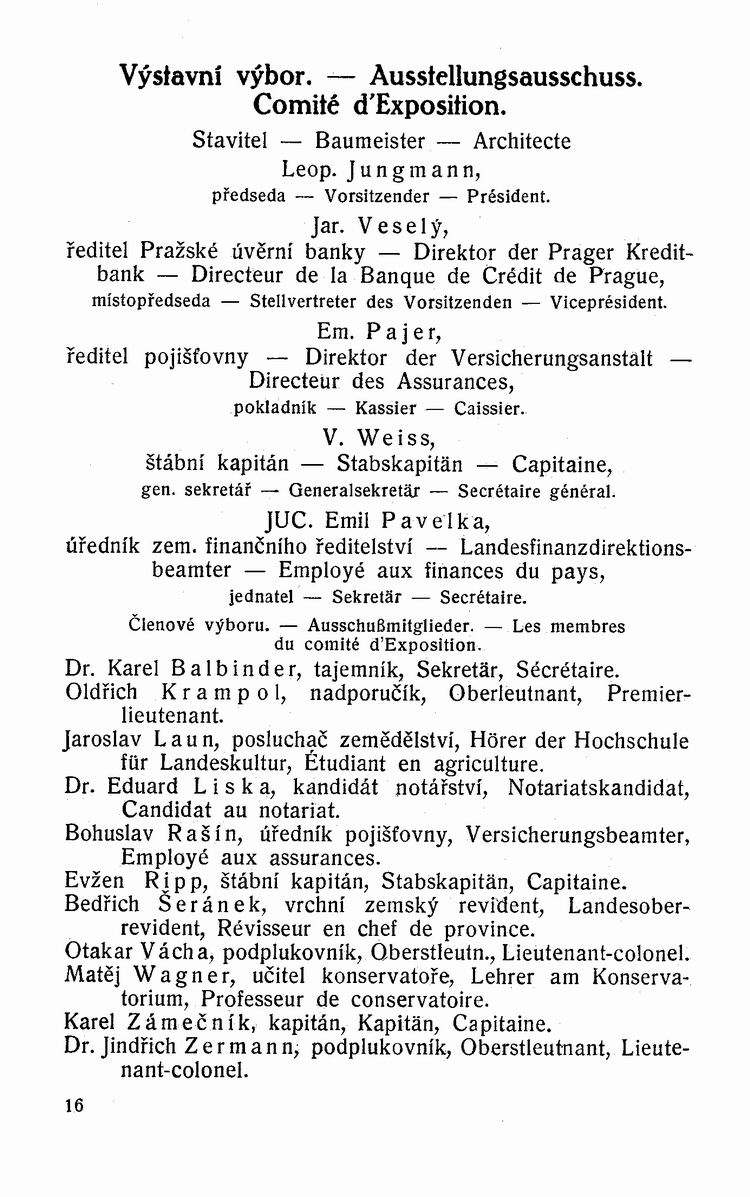 Výstavní výbor. — Ausstellungsausschuss. Comité d'Exposition.

Stavitel — Baumeister — Architecte
Leop. Jungmann,
předseda — Vorsitzender — Président.

Jar. Veselý,
ředitel Pražské úvěrní banky — Direktor der Prager Kreditbank — Directeur de la Banque de Crédit de Prague,
místopředseda — Stellvertreter des Vorsitzenden — Viceprésident.

Em. Pajer,
ředitel pojišťovny — Direktor der Versicherungsanstalt — Directeur des Assurances,
pokladník — Kassier — Caissier.

V. Weiss,
štábní kapitán — Stabskapitän — Capitaine,
gen. sekretář — Generalsekretär — Secrétaire général.

JUC. Emil Pavelka,
úředník zem. finančního ředitelství — Landesfinanzdirektionsbeamter — Employé aux finances du pays,
jednatel — Sekretär — Secrétaire.

Členové výboru. — Ausschußmitglieder. — Les membres du comité d'Exposition.

Dr. Karel Balbinder, tajemník, Sekretär, Sécrétaire.
Oldřich Krampol, nadporučík, Oberleutnant, Premierlieutenant.
Jaroslav Laun, posluchač zemědělství, Hörer der Hochschule für Landeskultur, Étudiant en agriculture.
Dr. Eduard Liska, kandidát notářství, Notariatskandidat, Candidat au notariat.
Bohuslav Rašín, úředník pojišťovny, Versicherungsbeamter, Employé aux assurances.
Evžen Ripp, štábní kapitán, Stabskapitän, Capitaine.
Bedřich Šeránek, vrchní zemský revident, Landesoberrevident, Révisseur en chef de province.
Otakar Vácha, podplukovník, Oberstleutn., Lieutenant-colonel.
Matěj Wagner, učitel konservatoře, Lehrer am Konservatorium, Professeur de conservatoire.
Karel Zámečník, kapitán, Kapitän, Capitaine.
Dr. Jindřich Zermann, podplukovník, Oberstleutnant, Lieutenant-colonel.

16